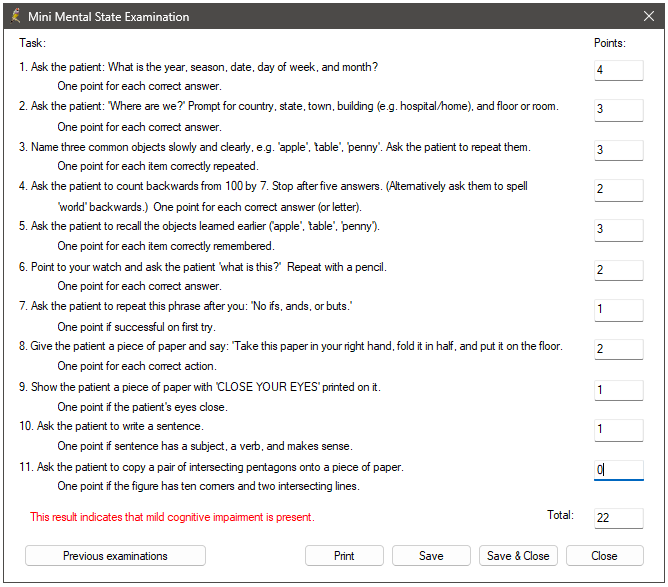 Mini Mental State Examination

Task:

Points:

1. Ask the patient: What is the year, season, date, day of week, and month?
One point for each correct answer.

4

2. Ask the patient: 'Where are we?' Prompt for country, state, town, building (e.g. hospital/home), and floor or room.
One point for each correct answer.

3

3. Name three common objects slowly and clearly, e.g. 'apple', 'table', 'penny'. Ask the patient to repeat them.
One point for each item correctly repeated.

3

4. Ask the patient to count backwards from 100 by 7. Stop after five answers. (Alternatively ask them to spell 'world' backwards.) One point for each correct answer (or letter).

2

5. Ask the patient to recall the objects learned earlier ('apple', 'table', 'penny').
One point for each item correctly remembered.

3

6. Point to your watch and ask the patient 'what is this?' Repeat with a pencil.
One point for each correct answer.

2

7. Ask the patient to repeat this phrase after you: 'No ifs, ands, or buts.'
One point if successful on first try.

1

8. Give the patient a piece of paper and say: 'Take this paper in your right hand, fold it in half, and put it on the floor.
One point for each correct action.

2

9. Show the patient a piece of paper with 'CLOSE YOUR EYES' printed on it.
One point if the patient's eyes close.

1

10. Ask the patient to write a sentence.
One point if sentence has a subject, a verb, and makes sense.

1

11. Ask the patient to copy a pair of intersecting pentagons onto a piece of paper.
One point if the figure has ten corners and two intersecting lines.

0

This result indicates that mild cognitive impairment is present.

Total: 22

Previous examinations

Print

Save

Save & Close

Close